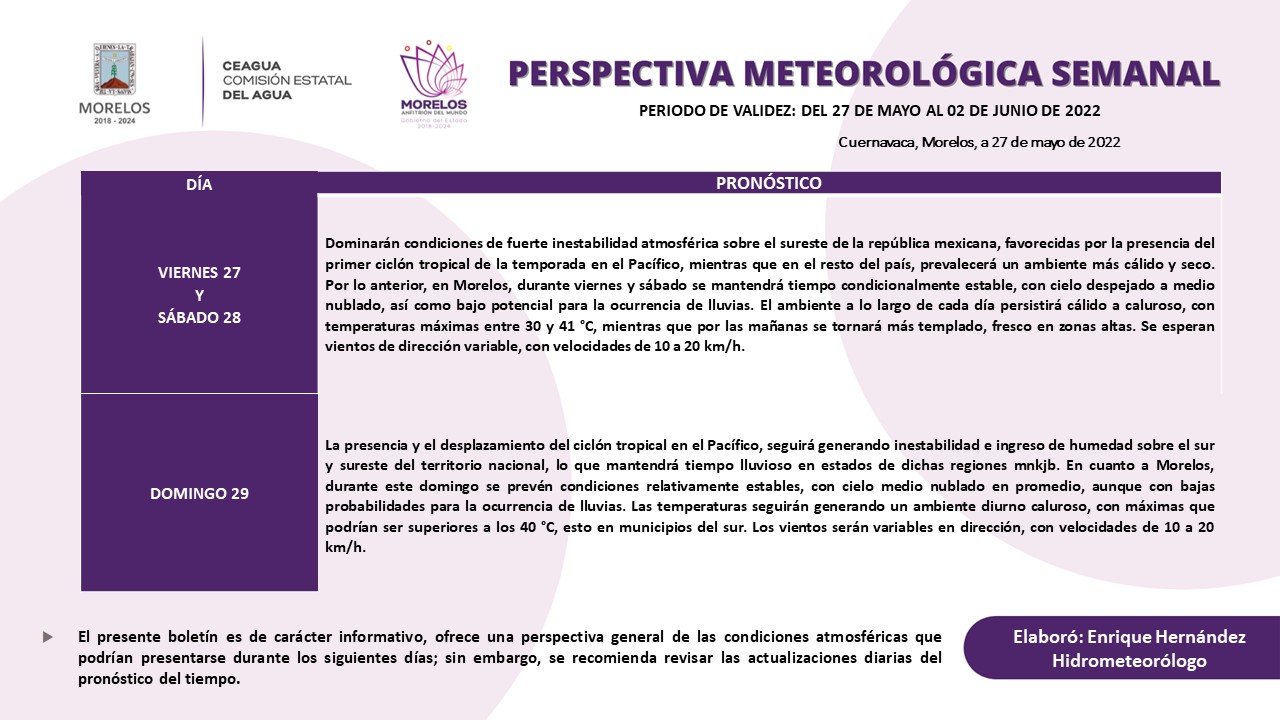 MORELOS
2018 - 2024

CEAGUA
COMISIÓN ESTATAL
DEL AGUA

MORELOS
ANFITRIÓN DEL MUNDO
Gobierno del Estado
2018-2024

PERSPECTIVA METEOROLÓGICA SEMANAL

PERIODO DE VALIDEZ: DEL 27 DE MAYO AL 02 DE JUNIO DE 2022

Cuernavaca, Morelos, a 27 de mayo de 2022

| DÍA | PRONÓSTICO |
|---|---|
| VIERNES 27 Y SÁBADO 28 | Dominarán condiciones de fuerte inestabilidad atmosférica sobre el sureste de la república mexicana, favorecidas por la presencia del primer ciclón tropical de la temporada en el Pacífico, mientras que en el resto del país, prevalecerá un ambiente más cálido y seco. Por lo anterior, en Morelos, durante viernes y sábado se mantendrá tiempo condicionalmente estable, con cielo despejado a medio nublado, así como bajo potencial para la ocurrencia de lluvias. El ambiente a lo largo de cada día persistirá cálido a caluroso, con temperaturas máximas entre 30 y 41 °C, mientras que por las mañanas se tornará más templado, fresco en zonas altas. Se esperan vientos de dirección variable, con velocidades de 10 a 20 km/h. |
| DOMINGO 29 | La presencia y el desplazamiento del ciclón tropical en el Pacífico, seguirá generando inestabilidad e ingreso de humedad sobre el sur y sureste del territorio nacional, lo que mantendrá tiempo lluvioso en estados de dichas regiones mnkjb. En cuanto a Morelos, durante este domingo se prevén condiciones relativamente estables, con cielo medio nublado en promedio, aunque con bajas probabilidades para la ocurrencia de lluvias. Las temperaturas seguirán generando un ambiente diurno caluroso, con máximas que podrían ser superiores a los 40 °C, esto en municipios del sur. Los vientos serán variables en dirección, con velocidades de 10 a 20 km/h. |

El presente boletín es de carácter informativo, ofrece una perspectiva general de las condiciones atmosféricas que podrían presentarse durante los siguientes días; sin embargo, se recomienda revisar las actualizaciones diarias del pronóstico del tiempo.

Elaboró: Enrique Hernández
Hidrometeorólogo